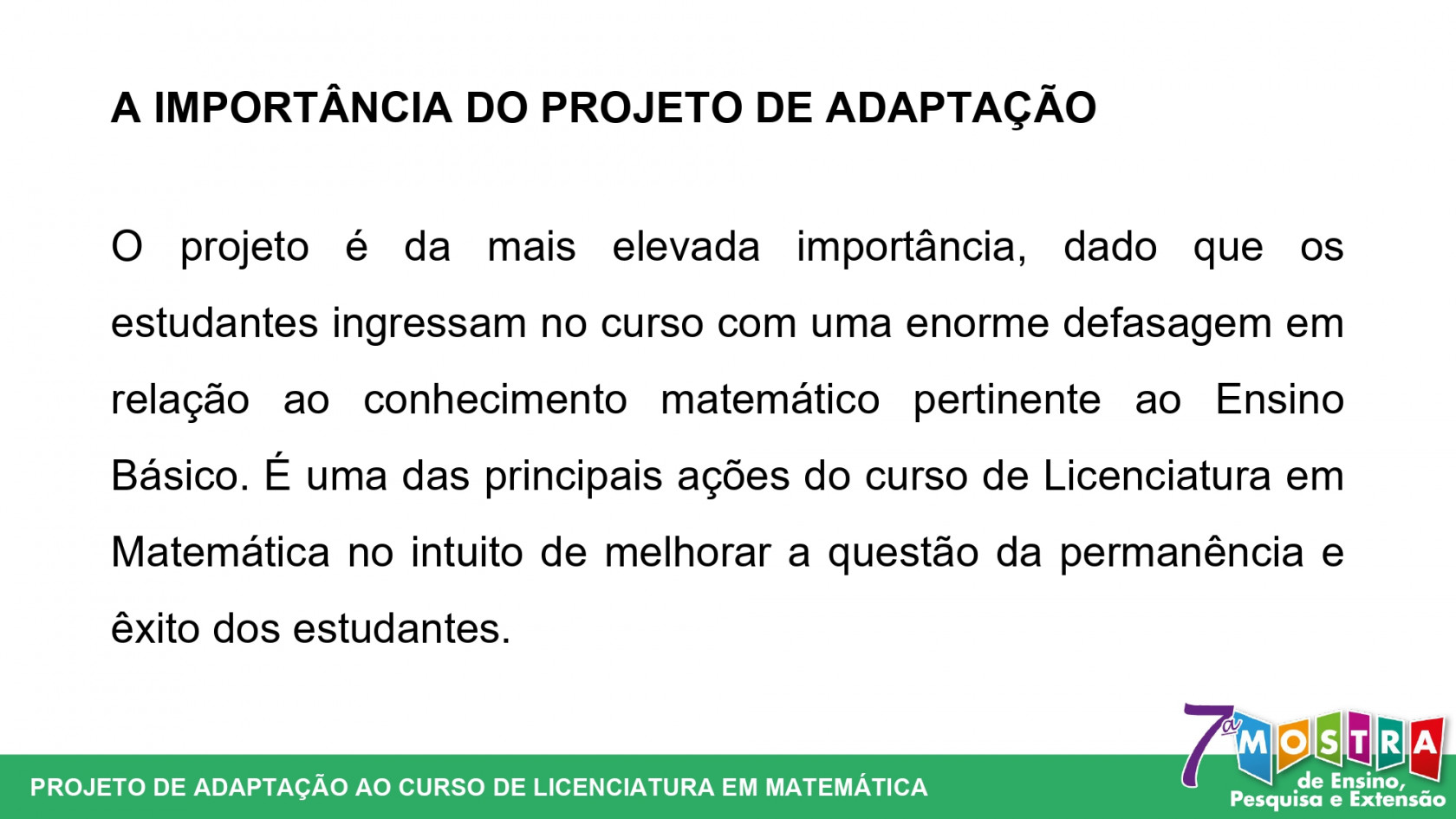 A IMPORTÂNCIA DO PROJETO DE ADAPTAÇÃO

O projeto é da mais elevada importância, dado que os estudantes ingressam no curso com uma enorme defasagem em relação ao conhecimento matemático pertinente ao Ensino Básico. É uma das principais ações do curso de Licenciatura em Matemática no intuito de melhorar a questão da permanência e êxito dos estudantes.

PROJETO DE ADAPTAÇÃO AO CURSO DE LICENCIATURA EM MATEMÁTICA

7ª MOSTRA de Ensino, Pesquisa e Extensão